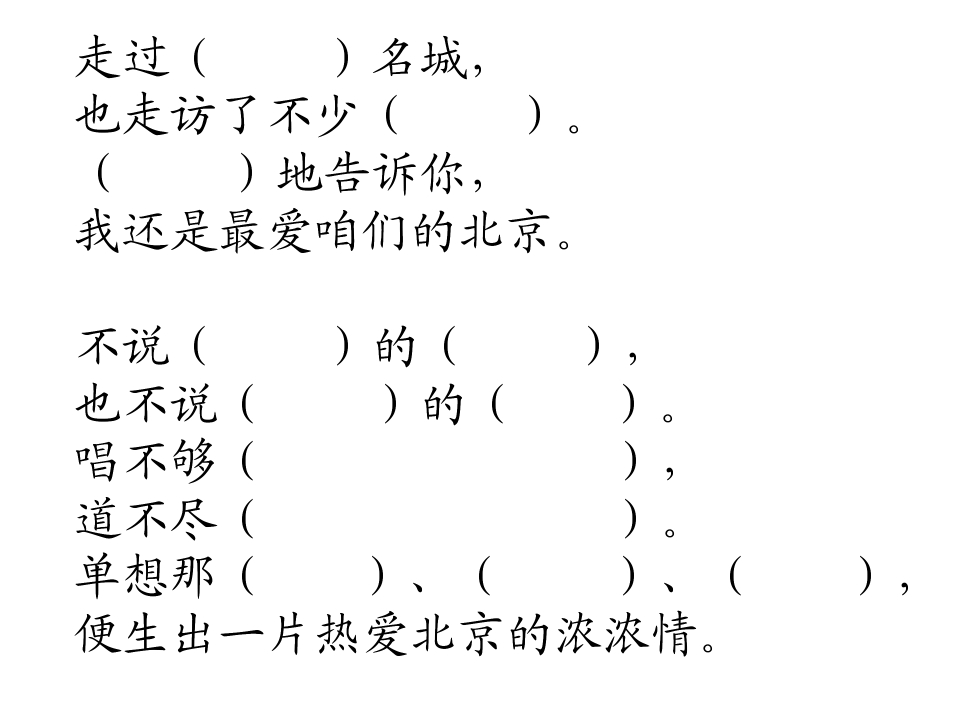 走过（ ）名城，
也走访了不少（ ）。
（ ）地告诉你，
我还是最爱咱们的北京。

不说（ ）的（ ），
也不说（ ）的（ ）。
唱不够（ ），
道不尽（ ）。
单想那（ ）、（ ）、（ ），
便生出一片热爱北京的浓浓情。